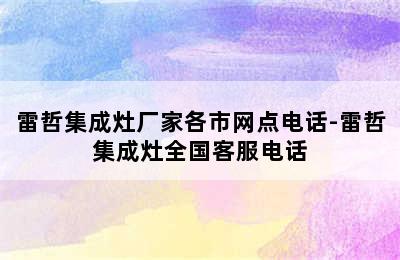 雷哲集成灶厂家各市网点电话-雷哲集成灶全国客服电话